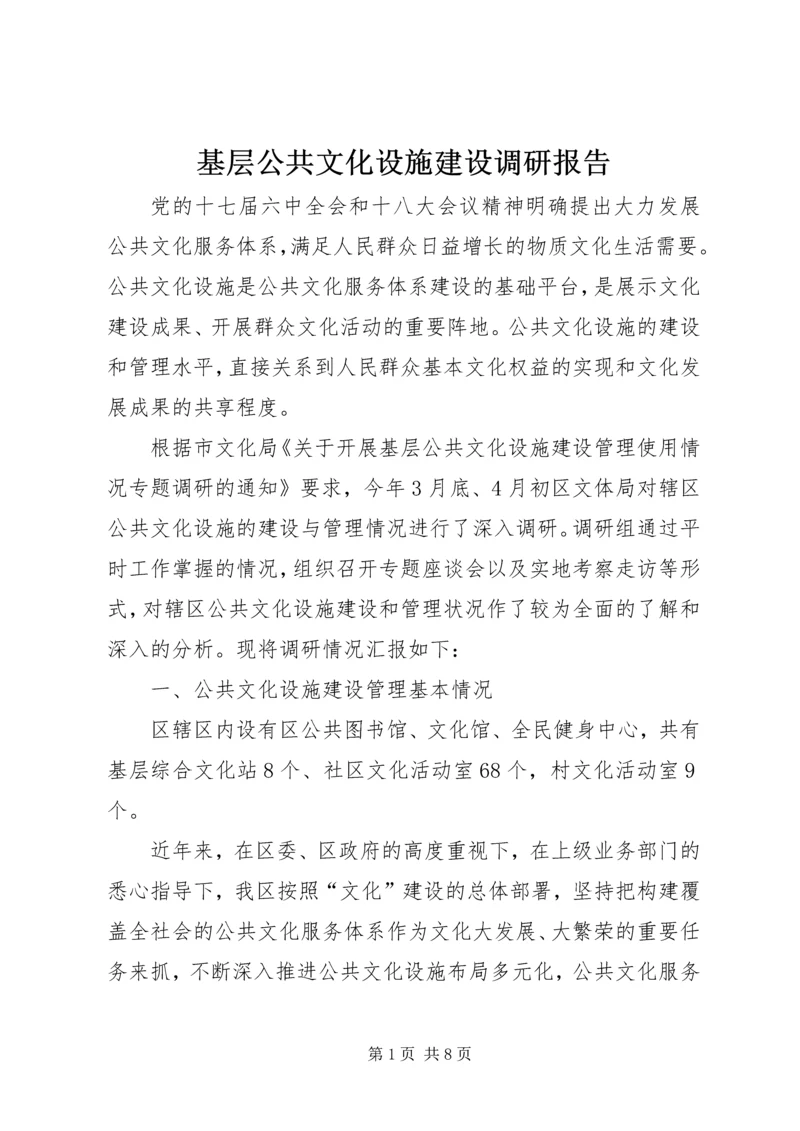 基层公共文化设施建设调研报告

党的十七届六中全会和十八大会议精神明确提出大力发展公共文化服务体系，满足人民群众日益增长的物质文化生活需要。公共文化设施是公共文化服务体系建设的基础平台，是展示文化建设成果、开展群众文化活动的重要阵地。公共文化设施的建设和管理水平，直接关系到人民群众基本文化权益的实现和文化发展成果的共享程度。

根据市文化局《关于开展基层公共文化设施建设管理使用情况专题调研的通知》要求，今年3月底、4月初区文体局对辖区公共文化设施的建设与管理情况进行了深入调研。调研组通过平时工作掌握的情况，组织召开专题座谈会以及实地考察走访等形式，对辖区公共文化设施建设和管理状况作了较为全面的了解和深入的分析。现将调研情况汇报如下：

一、公共文化设施建设管理基本情况

区辖区内设有区公共图书馆、文化馆、全民健身中心，共有基层综合文化站8个、社区文化活动室68个，村文化活动室9个。

近年来，在区委、区政府的高度重视下，在上级业务部门的悉心指导下，我区按照“文化”建设的总体部署，坚持把构建覆盖全社会的公共文化服务体系作为文化大发展、大繁荣的重要任务来抓，不断深入推进公共文化设施布局多元化，公共文化服务

第1页 共8页